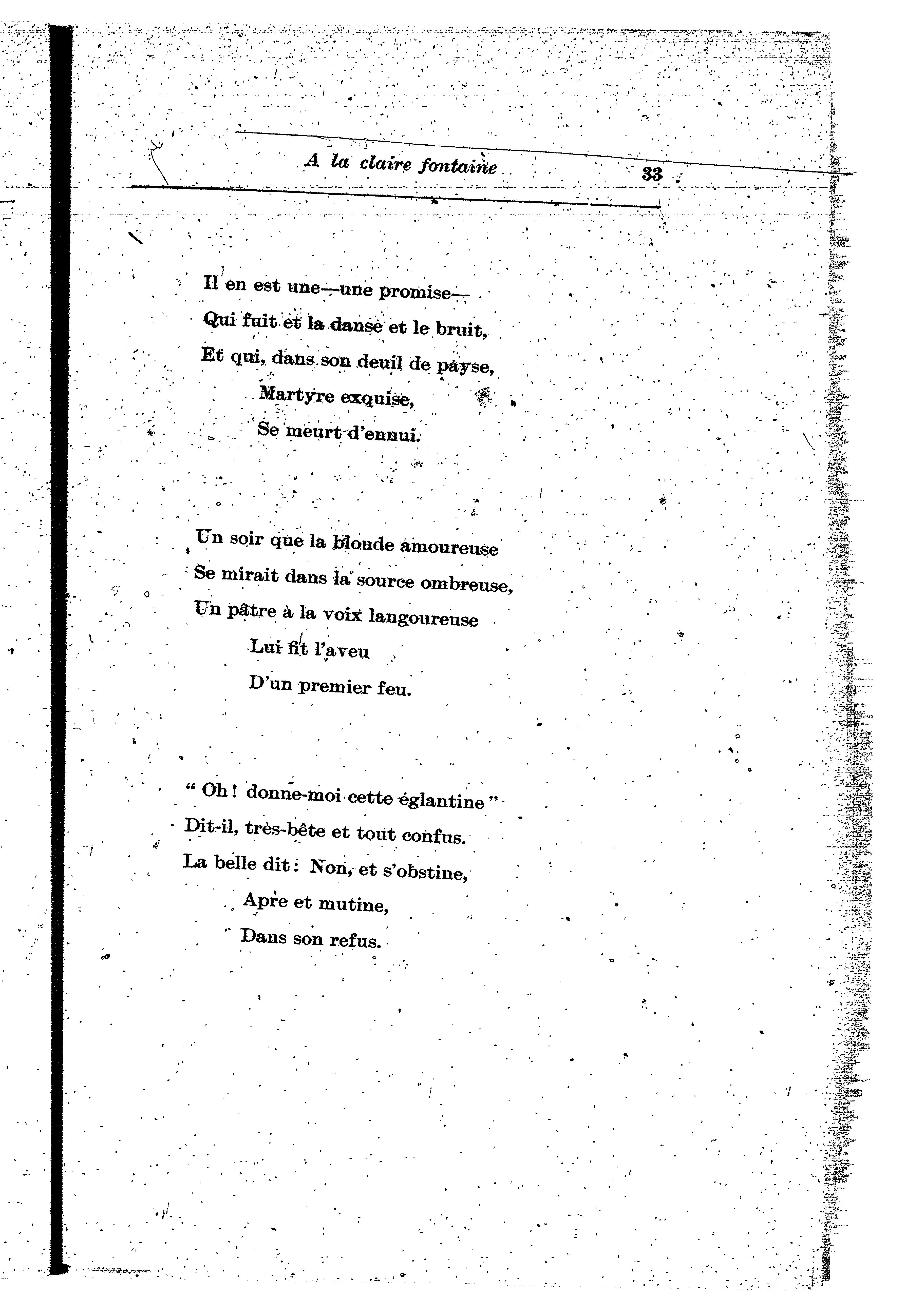 A la claire fontaine 33

Il en est une—une promise—
Qui fuit et la danse et le bruit,
Et qui, dans son deuil de payse,
Martyre exquise,
Se meurt d'ennui.

Un soir que la blonde amoureuse
Se mirait dans la source ombreuse,
Un pâtre à la voix langoureuse
Lui fit l'aveu
D'un premier feu.

" Oh ! donne-moi cette églantine "
Dit-il, très-bête et tout confus.
La belle dit : Non, et s'obstine,
Apre et mutine,
Dans son refus.